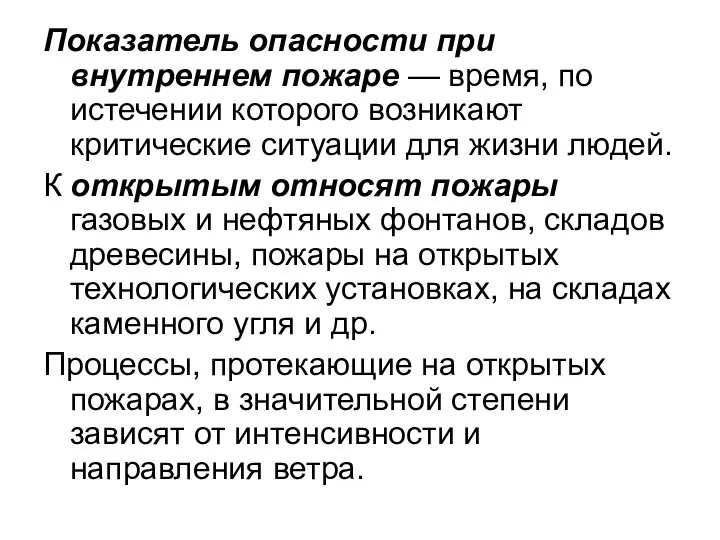 Показатель опасности при внутреннем пожаре — время, по истечении которого возникают критические ситуации для жизни людей.

К открытым относят пожары газовых и нефтяных фонтанов, складов древесины, пожары на открытых технологических установках, на складах каменного угля и др.

Процессы, протекающие на открытых пожарах, в значительной степени зависят от интенсивности и направления ветра.